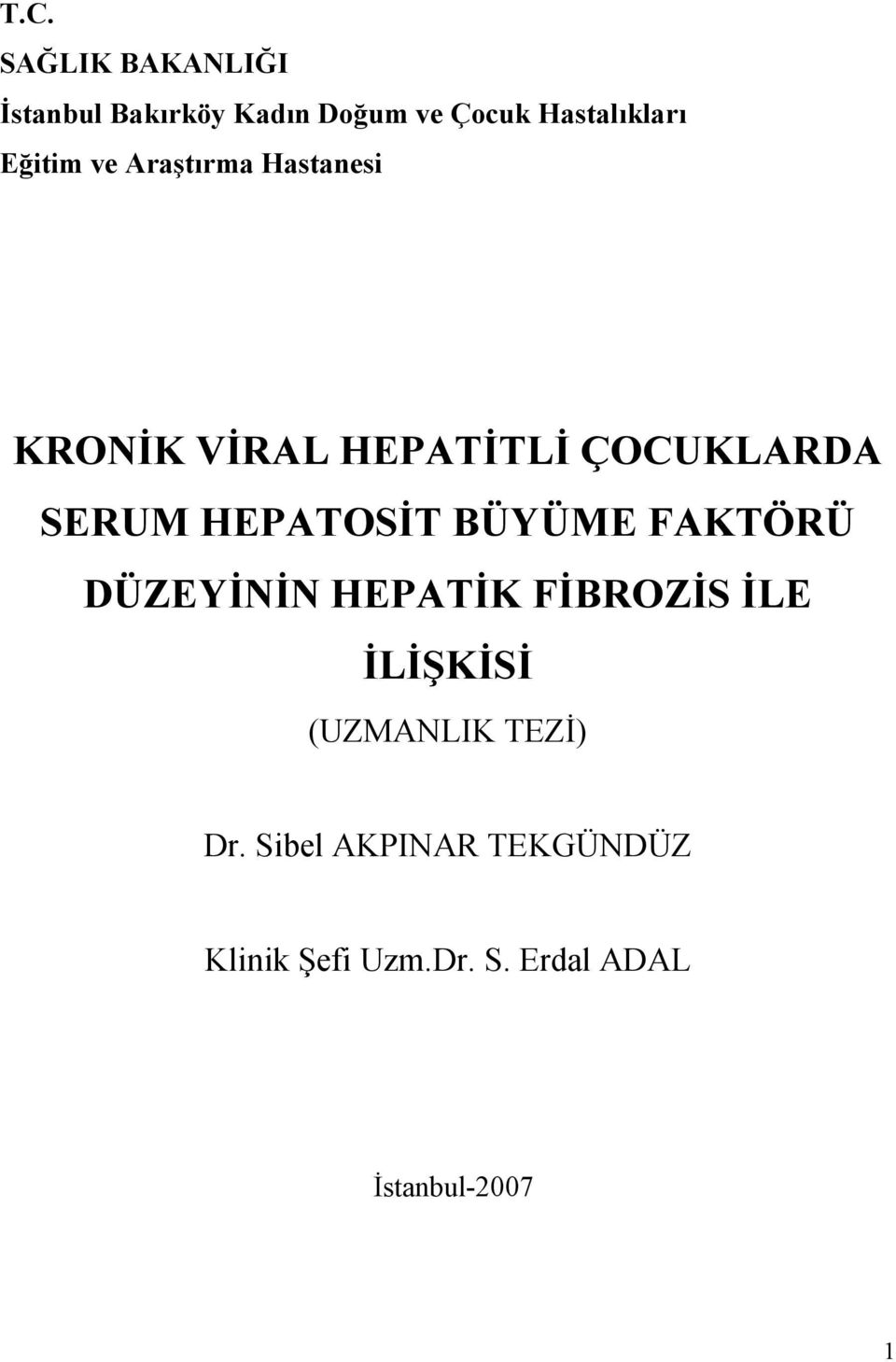 T.C.
SAĞLIK BAKANLIĞI
İstanbul Bakırköy Kadın Doğum ve Çocuk Hastalıkları
Eğitim ve Araştırma Hastanesi

KRONİK VİRAL HEPATİTLİ ÇOCUKLARDA SERUM HEPATOSİT BÜYÜME FAKTÖRÜ DÜZEYİNİN HEPATİK FİBROZİS İLE İLİŞKİSİ

(UZMANLIK TEZİ)

Dr. Sibel AKPINAR TEKGÜNDÜZ

Klinik Şefi Uzm.Dr. S. Erdal ADAL

İstanbul-2007

1